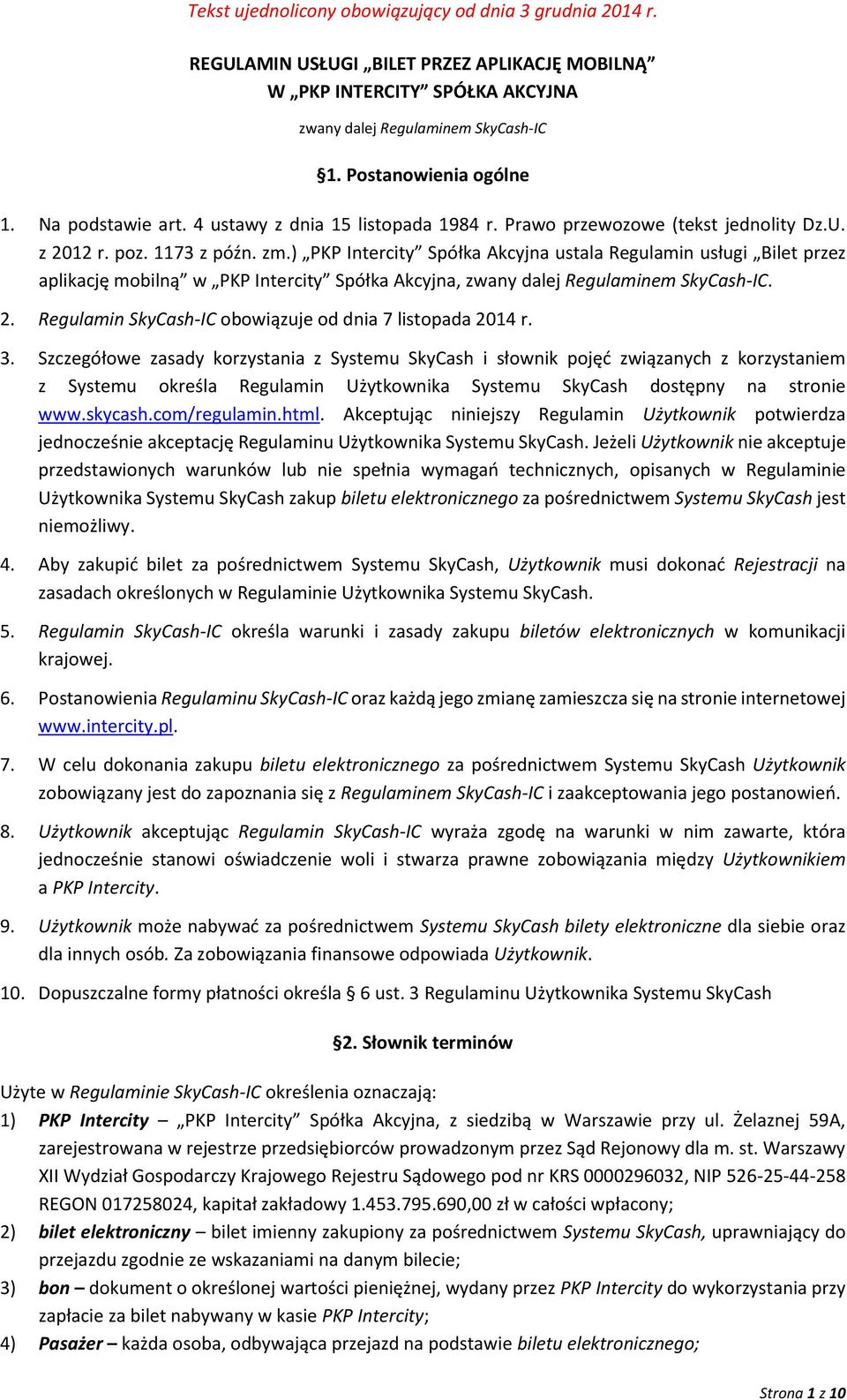 Tekst ujednolicony obowiązujący od dnia 3 grudnia 2014 r.

REGULAMIN USŁUGI „BILET PRZEZ APLIKACJĘ MOBILNĄ” W „PKP INTERCITY” SPÓŁKA AKCYJNA

zwany dalej Regulaminem SkyCash-IC

§1. Postanowienia ogólne

1. Na podstawie art. 4 ustawy z dnia 15 listopada 1984 r. Prawo przewozowe (tekst jednolity Dz.U. z 2012 r. poz. 1173 z późn. zm.) „PKP Intercity” Spółka Akcyjna ustala Regulamin usługi „Bilet przez aplikację mobilną” w „PKP Intercity” Spółka Akcyjna, zwany dalej Regulaminem SkyCash-IC.

2. Regulamin SkyCash-IC obowiązuje od dnia 7 listopada 2014 r.

3. Szczegółowe zasady korzystania z Systemu SkyCash i słownik pojęć związanych z korzystaniem z Systemu określa Regulamin Użytkownika Systemu SkyCash dostępny na stronie www.skycash.com/regulamin.html. Akceptując niniejszy Regulamin Użytkownik potwierdza jednocześnie akceptację Regulaminu Użytkownika Systemu SkyCash. Jeżeli Użytkownik nie akceptuje przedstawionych warunków lub nie spełnia wymagań technicznych, opisanych w Regulaminie Użytkownika Systemu SkyCash zakup biletu elektronicznego za pośrednictwem Systemu SkyCash jest niemożliwy.

4. Aby zakupić bilet za pośrednictwem Systemu SkyCash, Użytkownik musi dokonać Rejestracji na zasadach określonych w Regulaminie Użytkownika Systemu SkyCash.

5. Regulamin SkyCash-IC określa warunki i zasady zakupu biletów elektronicznych w komunikacji krajowej.

6. Postanowienia Regulaminu SkyCash-IC oraz każdą jego zmianę zamieszcza się na stronie internetowej www.intercity.pl.

7. W celu dokonania zakupu biletu elektronicznego za pośrednictwem Systemu SkyCash Użytkownik zobowiązany jest do zapoznania się z Regulaminem SkyCash-IC i zaakceptowania jego postanowień.

8. Użytkownik akceptując Regulamin SkyCash-IC wyraża zgodę na warunki w nim zawarte, która jednocześnie stanowi oświadczenie woli i stwarza prawne zobowiązania między Użytkownikiem a PKP Intercity.

9. Użytkownik może nabywać za pośrednictwem Systemu SkyCash bilety elektroniczne dla siebie oraz dla innych osób. Za zobowiązania finansowe odpowiada Użytkownik.

10. Dopuszczalne formy płatności określa § 6 ust. 3 Regulaminu Użytkownika Systemu SkyCash

§2. Słownik terminów

Użyte w Regulaminie SkyCash-IC określenia oznaczają:
1) PKP Intercity – „PKP Intercity” Spółka Akcyjna, z siedzibą w Warszawie przy ul. Żelaznej 59A, zarejestrowana w rejestrze przedsiębiorców prowadzonym przez Sąd Rejonowy dla m. st. Warszawy XII Wydział Gospodarczy Krajowego Rejestru Sądowego pod nr KRS 0000296032, NIP 526-25-44-258 REGON 017258024, kapitał zakładowy 1.453.795.690,00 zł w całości wpłacony;
2) bilet elektroniczny – bilet imienny zakupiony za pośrednictwem Systemu SkyCash, uprawniający do przejazdu zgodnie ze wskazaniami na danym bilecie;
3) bon – dokument o określonej wartości pieniężnej, wydany przez PKP Intercity do wykorzystania przy zapłacie za bilet nabywany w kasie PKP Intercity;
4) Pasażer – każda osoba, odbywająca przejazd na podstawie biletu elektronicznego;

Strona 1 z 10